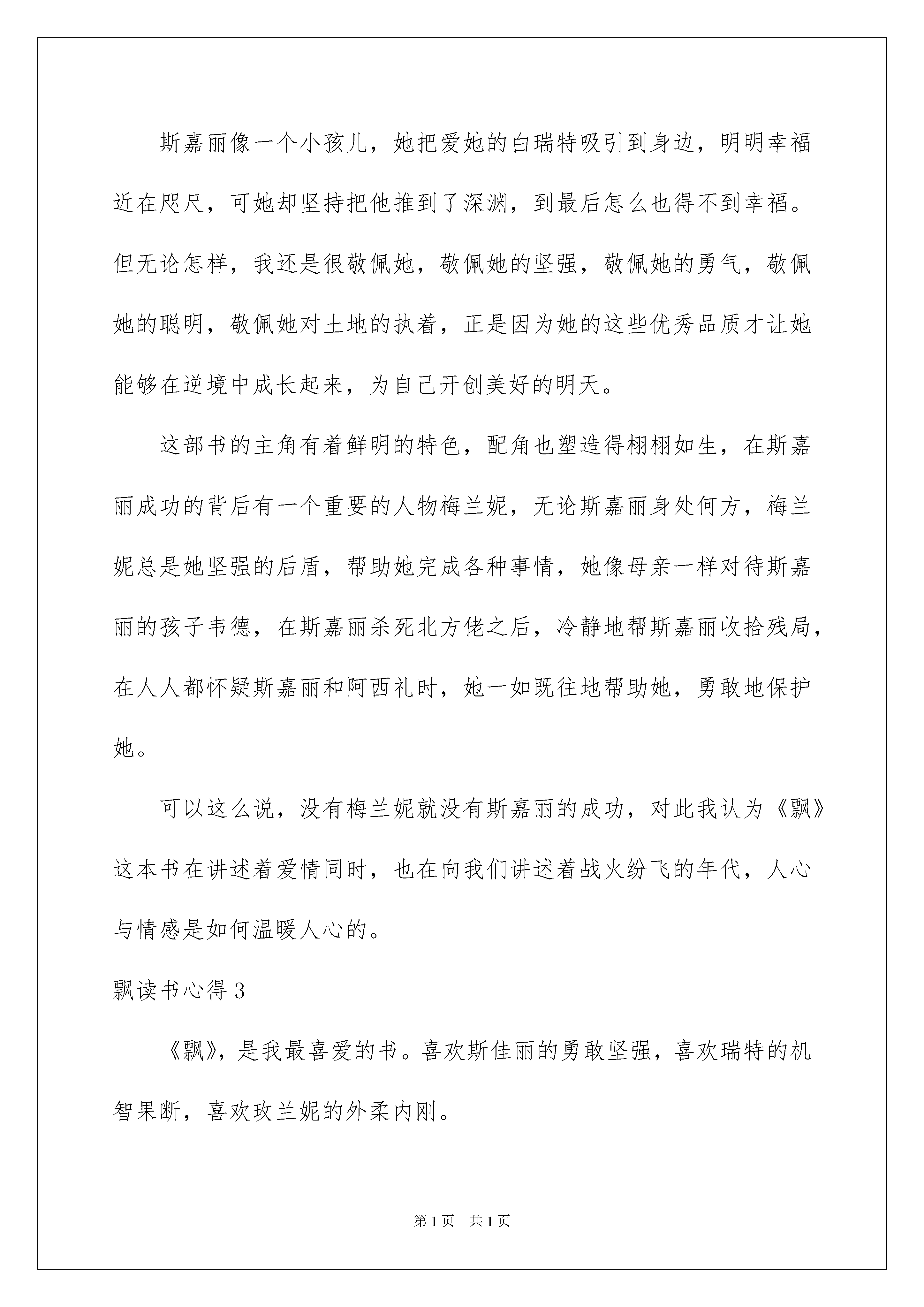 斯嘉丽像一个小孩儿，她把爱她的白瑞特吸引到身边，明明幸福近在咫尺，可她却坚持把他推到了深渊，到最后怎么也得不到幸福。但无论怎样，我还是很敬佩她，敬佩她的坚强，敬佩她的勇气，敬佩她的聪明，敬佩她对土地的执着，正是因为她的这些优秀品质才让她能够在逆境中成长起来，为自己开创美好的明天。

这部书的主角有着鲜明的特色，配角也塑造得栩栩如生，在斯嘉丽成功的背后有一个重要的人物梅兰妮，无论斯嘉丽身处何方，梅兰妮总是她坚强的后盾，帮助她完成各种事情，她像母亲一样对待斯嘉丽的孩子韦德，在斯嘉丽杀死北方佬之后，冷静地帮斯嘉丽收拾残局，在人人都怀疑斯嘉丽和阿西礼时，她一如既往地帮助她，勇敢地保护她。

可以这么说，没有梅兰妮就没有斯嘉丽的成功，对此我认为《飘》这本书在讲述着爱情同时，也在向我们讲述着战火纷飞的年代，人心与情感是如何温暖人心的。

飘读书心得 3

《飘》，是我最喜爱的书。喜欢斯佳丽的勇敢坚强，喜欢瑞特的机智果断，喜欢玫兰妮的外柔内刚。

第 1 页　共 1 页